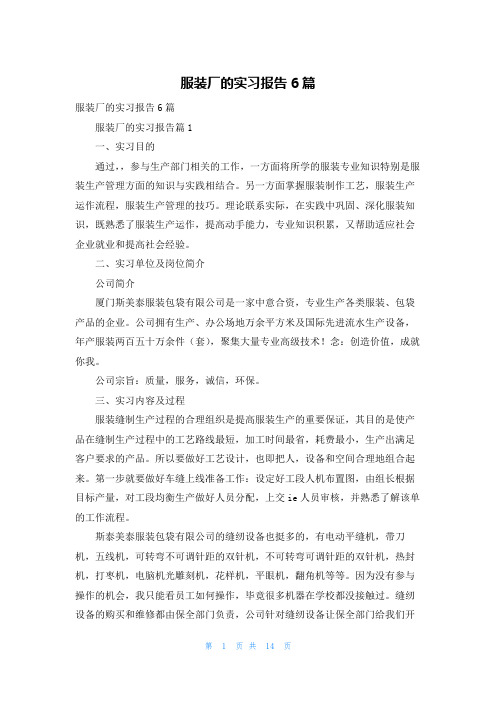 服装厂的实习报告 6 篇

服装厂的实习报告 6 篇

服装厂的实习报告篇 1

一、实习目的

通过,，参与生产部门相关的工作，一方面将所学的服装专业知识特别是服装生产管理方面的知识与实践相结合。另一方面掌握服装制作工艺，服装生产运作流程，服装生产管理的技巧。理论联系实际，在实践中巩固、深化服装知识，既熟悉了服装生产运作，提高动手能力，专业知识积累，又帮助适应社会企业就业和提高社会经验。

二、实习单位及岗位简介

公司简介

厦门斯美泰服装包袋有限公司是一家中意合资，专业生产各类服装、包袋产品的企业。公司拥有生产、办公场地万余平方米及国际先进流水生产设备，年产服装两百五十万余件（套），聚集大量专业高级技术！念：创造价值，成就你我。

公司宗旨：质量，服务，诚信，环保。

三、实习内容及过程

服装缝制生产过程的合理组织是提高服装生产的重要保证，其目的是使产品在缝制生产过程中的工艺路线最短，加工时间最省，耗费最小，生产出满足客户要求的产品。所以要做好工艺设计，也即把人，设备和空间合理地组合起来。第一步就要做好车缝上线准备工作：设定好工段人机布置图，由组长根据目标产量，对工段均衡生产做好人员分配，上交 ie 人员审核，并熟悉了解该单的工作流程。

斯泰美泰服装包袋有限公司的缝纫设备也挺多的，有电动平缝机，带刀机，五线机，可转弯不可调针距的双针机，不可转弯可调针距的双针机，热封机，打枣机，电脑机光雕刻机，花样机，平眼机，翻角机等等。因为没有参与操作的机会，我只能看员工如何操作，毕竟很多机器在学校都没接触过。缝纫设备的购买和维修都由保全部门负责，公司针对缝纫设备让保全部门给我们开

第 1 页 共 14 页